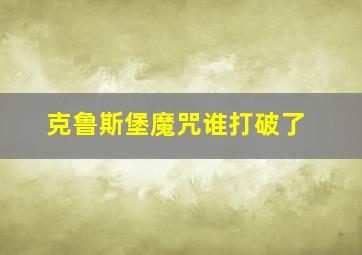 克鲁斯堡魔咒谁打破了